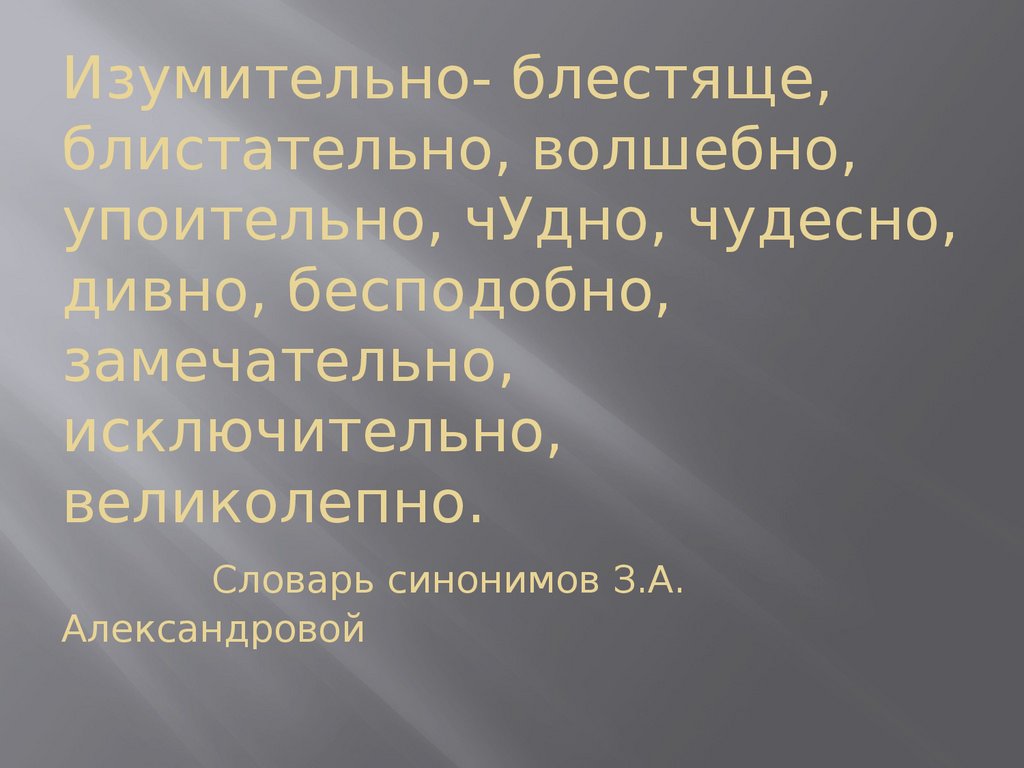 Изумительно- блестяще, блистательно, волшебно, упоительно, чУдно, чудесно, дивно, бесподобно, замечательно, исключительно, великолепно.

Словарь синонимов З.А. Александровой